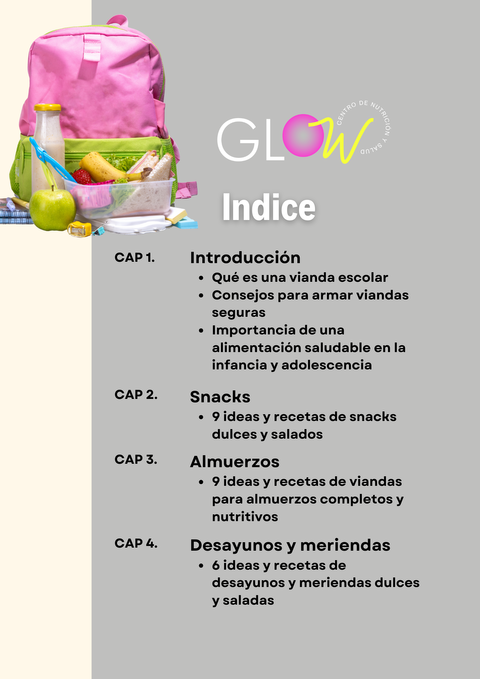 GLOW
CENTRO DE NUTRICIÓN Y SALUD

Indice

CAP 1.
Introducción
• Qué es una vianda escolar
• Consejos para armar viandas seguras
• Importancia de una alimentación saludable en la infancia y adolescencia

CAP 2.
Snacks
• 9 ideas y recetas de snacks dulces y salados

CAP 3.
Almuerzos
• 9 ideas y recetas de viandas para almuerzos completos y nutritivos

CAP 4.
Desayunos y meriendas
• 6 ideas y recetas de desayunos y meriendas dulces y saladas